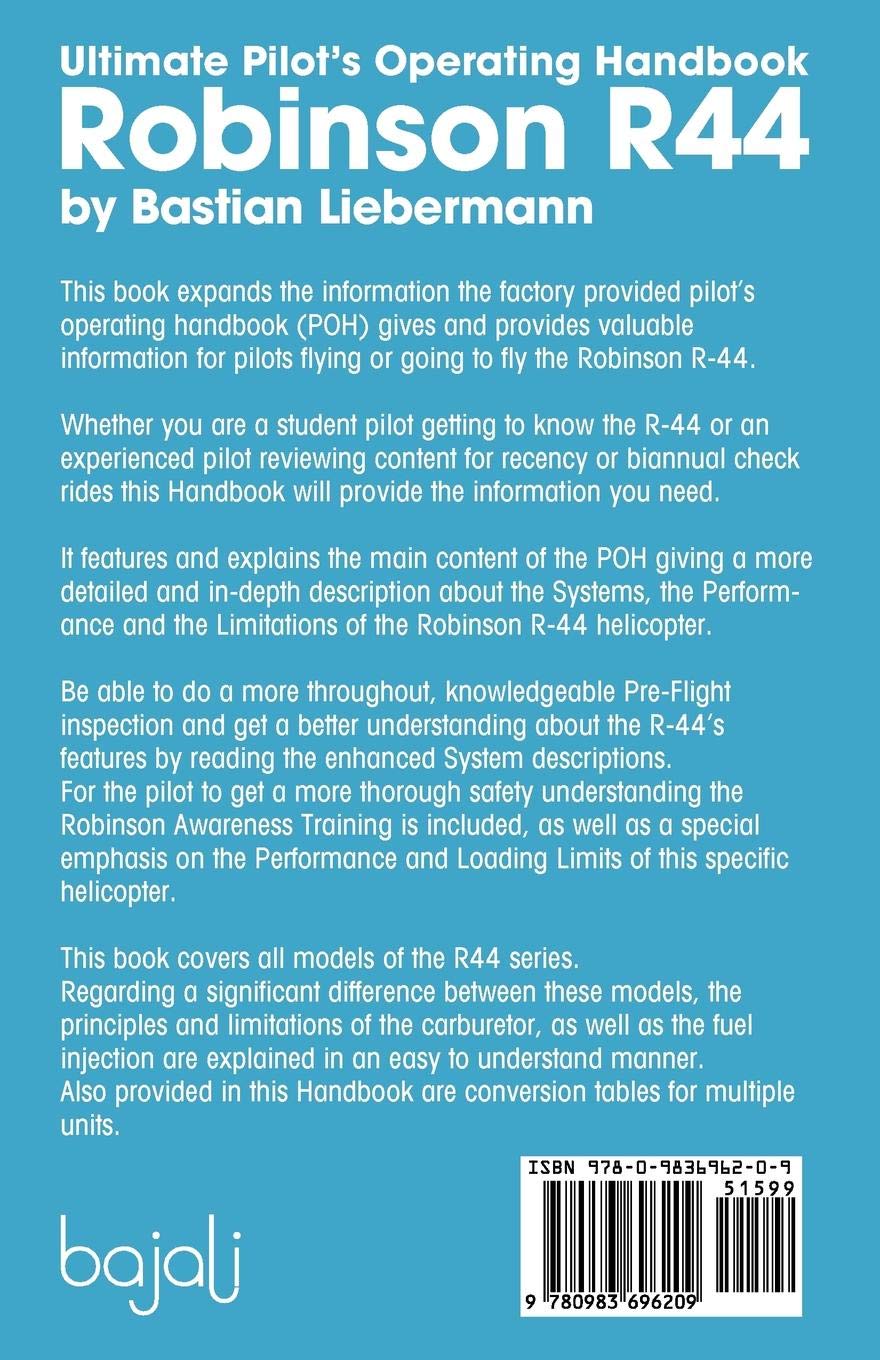 Ultimate Pilot's Operating Handbook
Robinson R44
by Bastian Liebermann

This book expands the information the factory provided pilot's operating handbook (POH) gives and provides valuable information for pilots flying or going to fly the Robinson R-44.

Whether you are a student pilot getting to know the R-44 or an experienced pilot reviewing content for recency or biannual check rides this Handbook will provide the information you need.

It features and explains the main content of the POH giving a more detailed and in-depth description about the Systems, the Performance and the Limitations of the Robinson R-44 helicopter.

Be able to do a more throughout, knowledgeable Pre-Flight inspection and get a better understanding about the R-44's features by reading the enhanced System descriptions.
For the pilot to get a more thorough safety understanding the Robinson Awareness Training is included, as well as a special emphasis on the Performance and Loading Limits of this specific helicopter.

This book covers all models of the R44 series.
Regarding a significant difference between these models, the principles and limitations of the carburetor, as well as the fuel injection are explained in an easy to understand manner.
Also provided in this Handbook are conversion tables for multiple units.

bajalj

ISBN 978-0-9836962-0-9
51599
9 780983 696209